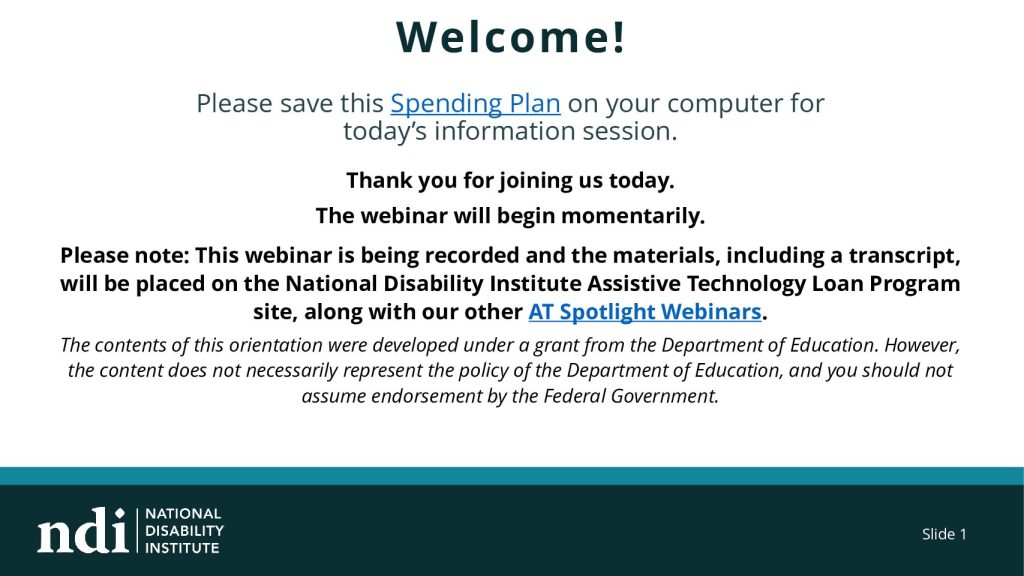 Welcome!

Please save this Spending Plan on your computer for today's information session.

Thank you for joining us today.

The webinar will begin momentarily.

Please note: This webinar is being recorded and the materials, including a transcript, will be placed on the National Disability Institute Assistive Technology Loan Program site, along with our other AT Spotlight Webinars.

The contents of this orientation were developed under a grant from the Department of Education. However, the content does not necessarily represent the policy of the Department of Education, and you should not assume endorsement by the Federal Government.

ndi NATIONAL DISABILITY INSTITUTE

Slide 1